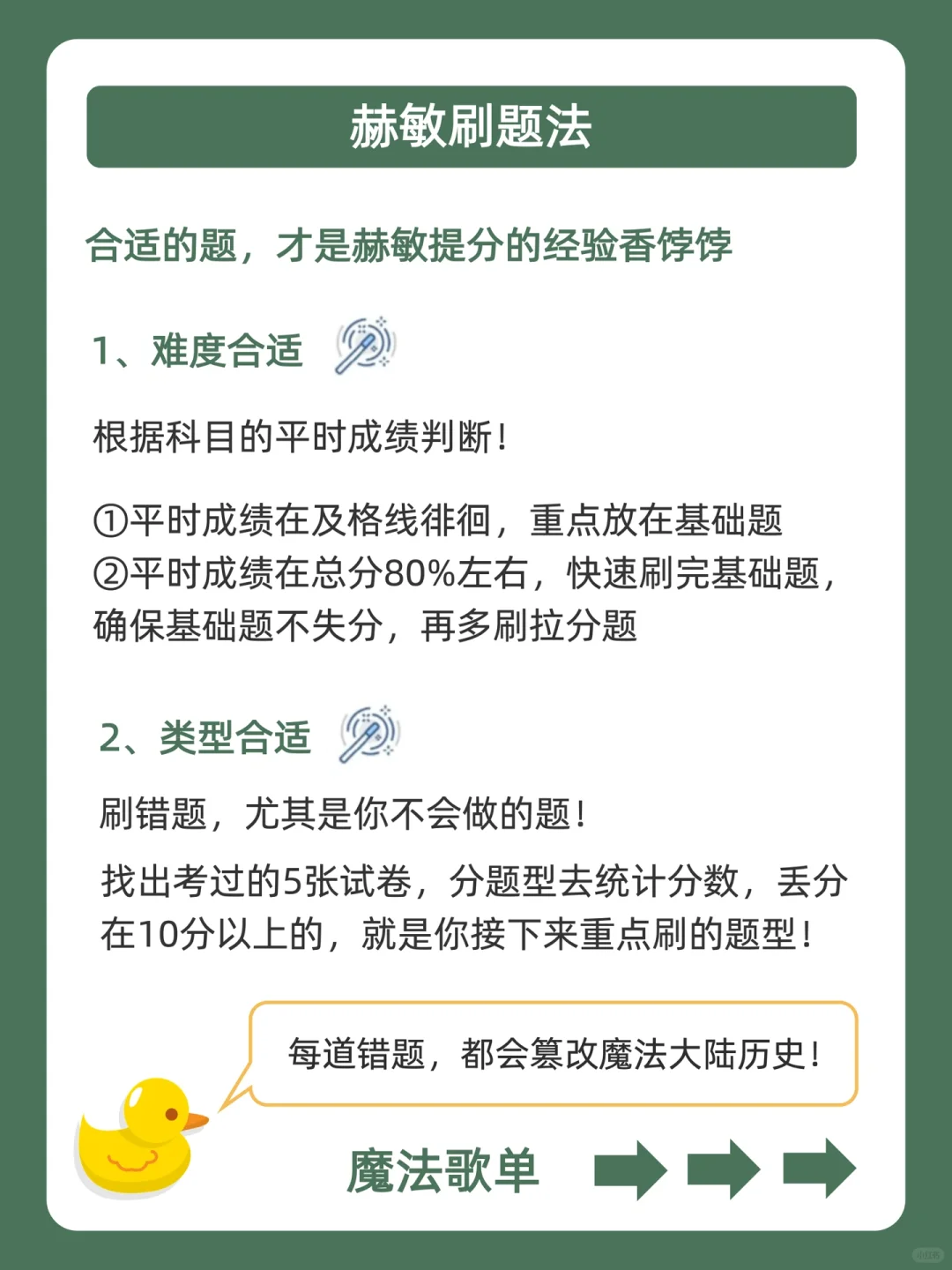 赫敏刷题法

合适的题，才是赫敏提分的经验香饽饽

1、难度合适

根据科目的平时成绩判断！

①平时成绩在及格线徘徊，重点放在基础题
②平时成绩在总分80%左右，快速刷完基础题，确保基础题不失分，再多刷拉分题

2、类型合适

刷错题，尤其是你不会做的题！

找出考过的5张试卷，分题型去统计分数，丢分在10分以上的，就是你接下来重点刷的题型！

每道错题，都会篡改魔法大陆历史！

魔法歌单